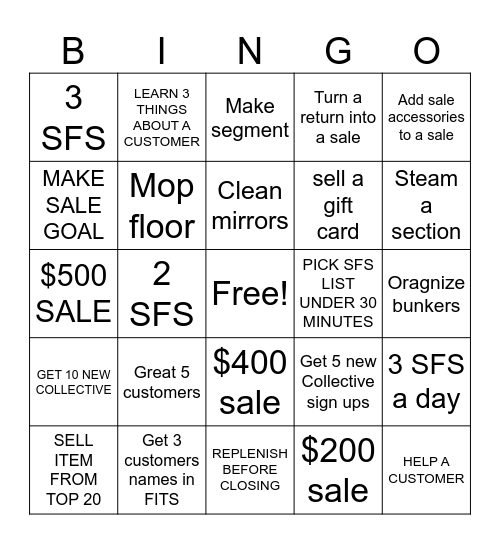 | B | I | N | G | O |
|---|---|---|---|---|
| 3 SFS | LEARN 3 THINGS ABOUT A CUSTOMER | Make segment | Turn a return into a sale | Add sale accessories to a sale |
| MAKE SALE GOAL | Mop floor | Clean mirrors | sell a gift card | Steam a section |
| \$500 SALE | 2 SFS | Free! | PICK SFS LIST UNDER 30 MINUTES | Oragnize bunkers |
| GET 10 NEW COLLECTIVE | Great 5 customers | \$400 sale | Get 5 new Collective sign ups | 3 SFS a day |
| SELL ITEM FROM TOP 20 | Get 3 customers names in FITS | REPLENISH BEFORE CLOSING | \$200 sale | HELP A CUSTOMER |